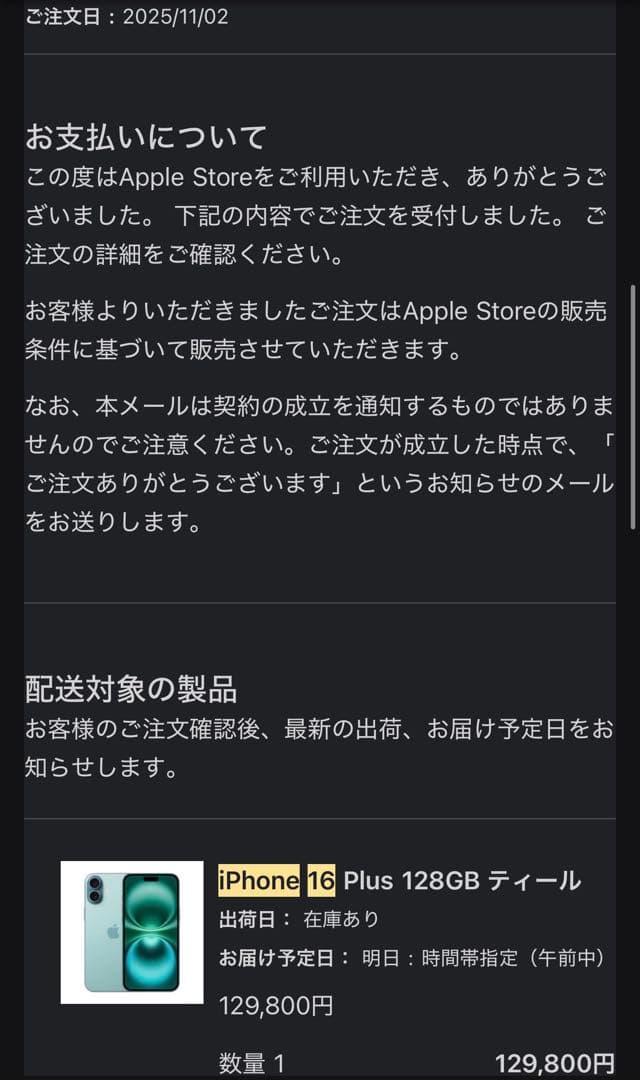 ご注文日：2025/11/02

お支払いについて
この度はApple Storeをご利用いただき、ありがとうございました。 下記の内容でご注文を受付しました。 ご注文の詳細をご確認ください。

お客様よりいただきましたご注文はApple Storeの販売条件に基づいて販売させていただきます。

なお、本メールは契約の成立を通知するものではありませんのでご注意ください。ご注文が成立した時点で、「ご注文ありがとうございます」というお知らせのメールをお送りします。

配送対象の製品
お客様のご注文確認後、最新の出荷、お届け予定日をお知らせします。

iPhone 16 Plus 128GB ティール
出荷日： 在庫あり
お届け予定日： 明日：時間帯指定（午前中）
129,800円
数量 1 129,800円